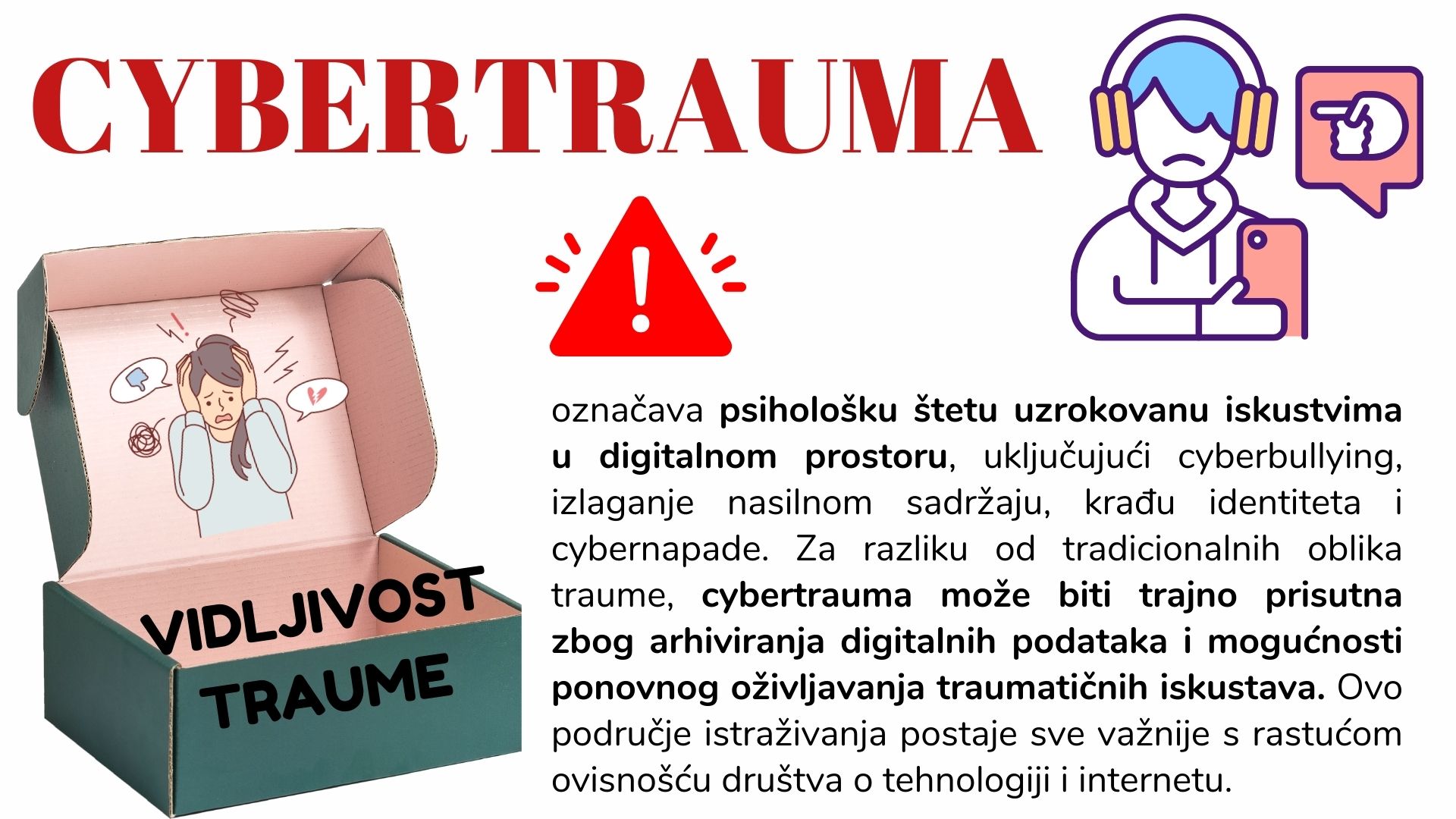 CYBERTRAUMA

VIDLJIVOST
TRAUME

označava psihološku štetu uzrokovanu iskustvima u digitalnom prostoru, uključujući cyberbullying, izlaganje nasilnom sadržaju, krađu identiteta i cybernapade. Za razliku od tradicionalnih oblika traume, cybertrauma može biti trajno prisutna zbog arhiviranja digitalnih podataka i mogućnosti ponovnog oživljavanja traumatičnih iskustava. Ovo područje istraživanja postaje sve važnije s rastućom ovisnošću društva o tehnologiji i internetu.